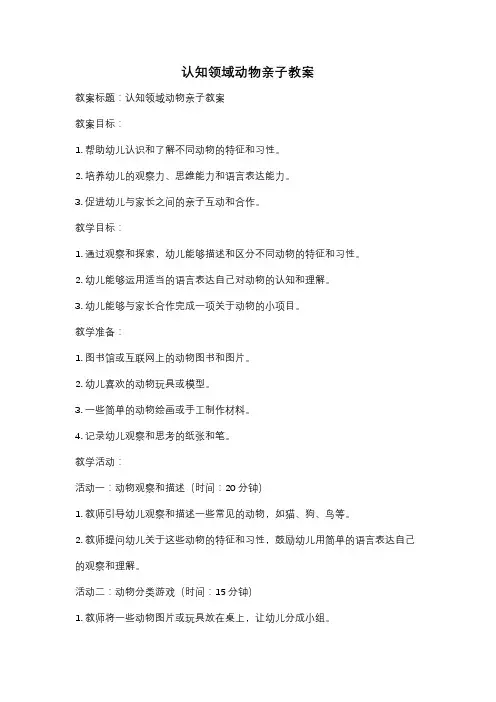 认知领域动物亲子教案

教案标题：认知领域动物亲子教案

教案目标：

1. 帮助幼儿认识和了解不同动物的特征和习性。

2. 培养幼儿的观察力、思维能力和语言表达能力。

3. 促进幼儿与家长之间的亲子互动和合作。

教学目标：

1. 通过观察和探索，幼儿能够描述和区分不同动物的特征和习性。

2. 幼儿能够运用适当的语言表达自己对动物的认知和理解。

3. 幼儿能够与家长合作完成一项关于动物的小项目。

教学准备：

1. 图书馆或互联网上的动物图书和图片。

2. 幼儿喜欢的动物玩具或模型。

3. 一些简单的动物绘画或手工制作材料。

4. 记录幼儿观察和思考的纸张和笔。

教学活动：

活动一：动物观察和描述（时间：20 分钟）

1. 教师引导幼儿观察和描述一些常见的动物，如猫、狗、鸟等。

2. 教师提问幼儿关于这些动物的特征和习性，鼓励幼儿用简单的语言表达自己的观察和理解。

活动二：动物分类游戏（时间：15 分钟）

1. 教师将一些动物图片或玩具放在桌上，让幼儿分成小组。